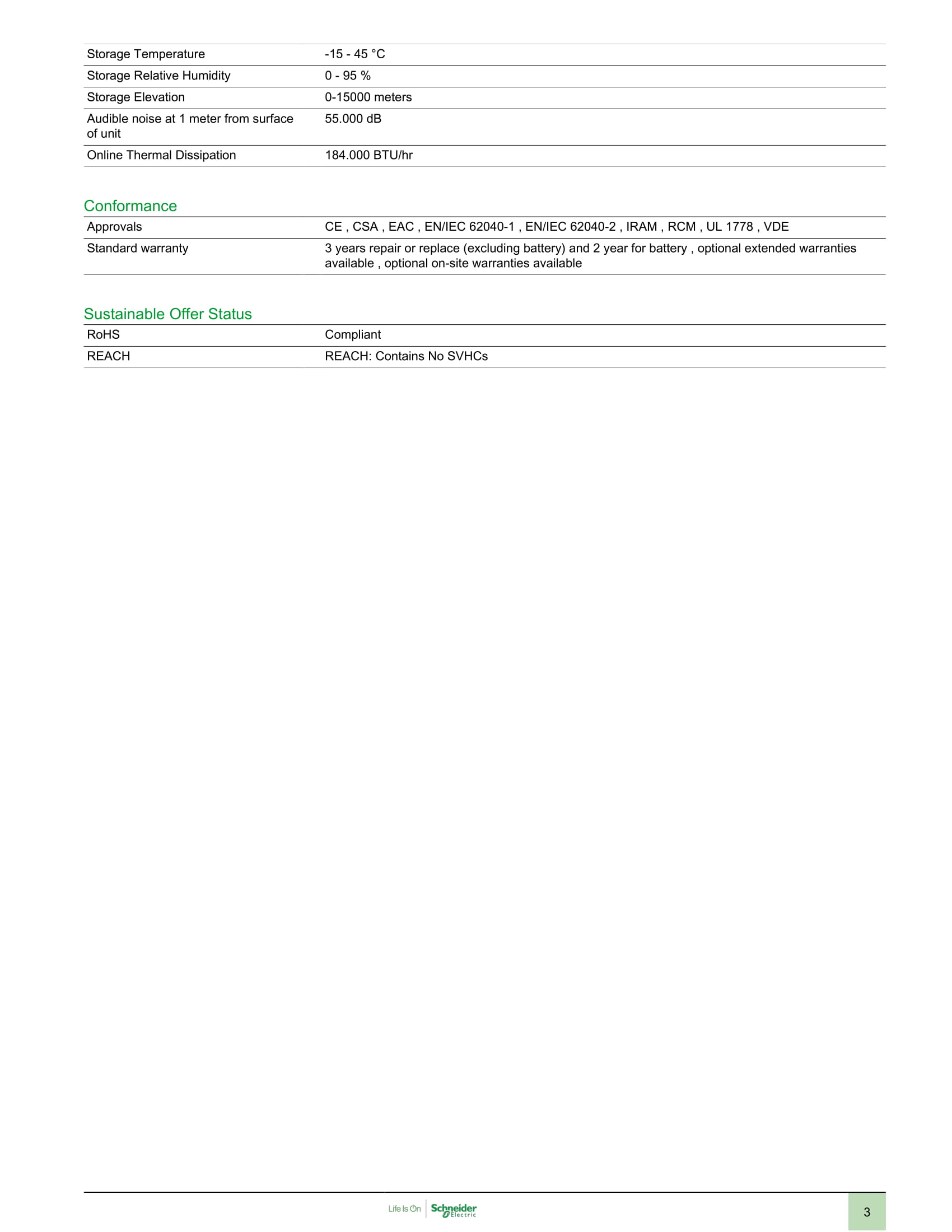 | | |
|---|---|
| Storage Temperature | -15 - 45 °C |
| Storage Relative Humidity | 0 - 95 % |
| Storage Elevation | 0-15000 meters |
| Audible noise at 1 meter from surface of unit | 55.000 dB |
| Online Thermal Dissipation | 184.000 BTU/hr |

Conformance

| | |
|---|---|
| Approvals | CE , CSA , EAC , EN/IEC 62040-1 , EN/IEC 62040-2 , IRAM , RCM , UL 1778 , VDE |
| Standard warranty | 3 years repair or replace (excluding battery) and 2 year for battery , optional extended warranties available , optional on-site warranties available |

Sustainable Offer Status

| | |
|---|---|
| RoHS | Compliant |
| REACH | REACH: Contains No SVHCs |

Life Is On Schneider Electric

3